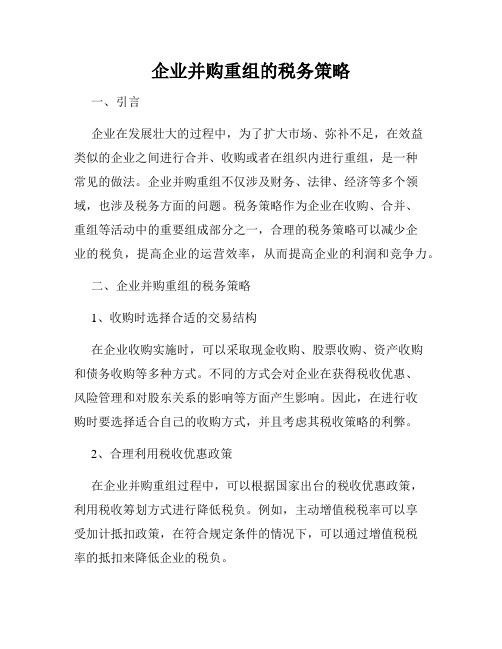 企业并购重组的税务策略

一、引言

企业在发展壮大的过程中，为了扩大市场、弥补不足，在效益类似的企业之间进行合并、收购或者在组织内进行重组，是一种常见的做法。企业并购重组不仅涉及财务、法律、经济等多个领域，也涉及税务方面的问题。税务策略作为企业在收购、合并、重组等活动中的重要组成部分之一，合理的税务策略可以减少企业的税负，提高企业的运营效率，从而提高企业的利润和竞争力。

二、企业并购重组的税务策略

1、收购时选择合适的交易结构

在企业收购实施时，可以采取现金收购、股票收购、资产收购和债务收购等多种方式。不同的方式会对企业在获得税收优惠、风险管理和对股东关系的影响等方面产生影响。因此，在进行收购时要选择适合自己的收购方式，并且考虑其税收策略的利弊。

2、合理利用税收优惠政策

在企业并购重组过程中，可以根据国家出台的税收优惠政策，利用税收筹划方式进行降低税负。例如，主动增值税税率可以享受加计抵扣政策，在符合规定条件的情况下，可以通过增值税税率的抵扣来降低企业的税负。